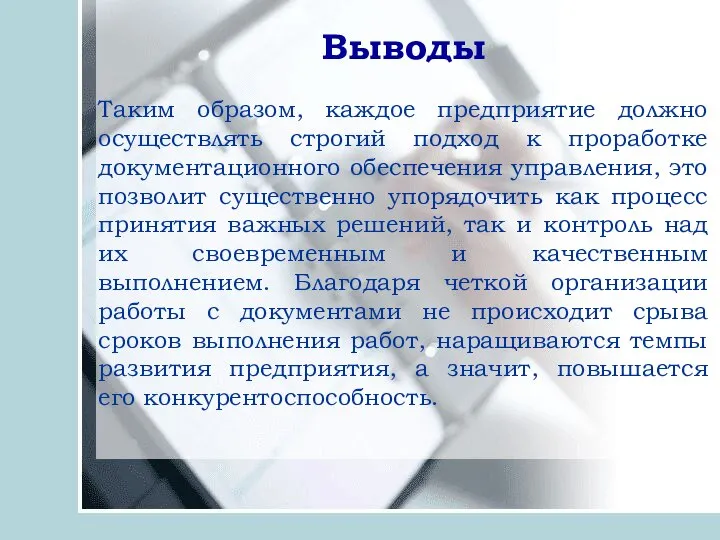 Выводы

Таким образом, каждое предприятие должно осуществлять строгий подход к проработке документационного обеспечения управления, это позволит существенно упорядочить как процесс принятия важных решений, так и контроль над их своевременным и качественным выполнением. Благодаря четкой организации работы с документами не происходит срыва сроков выполнения работ, наращиваются темпы развития предприятия, а значит, повышается его конкурентоспособность.